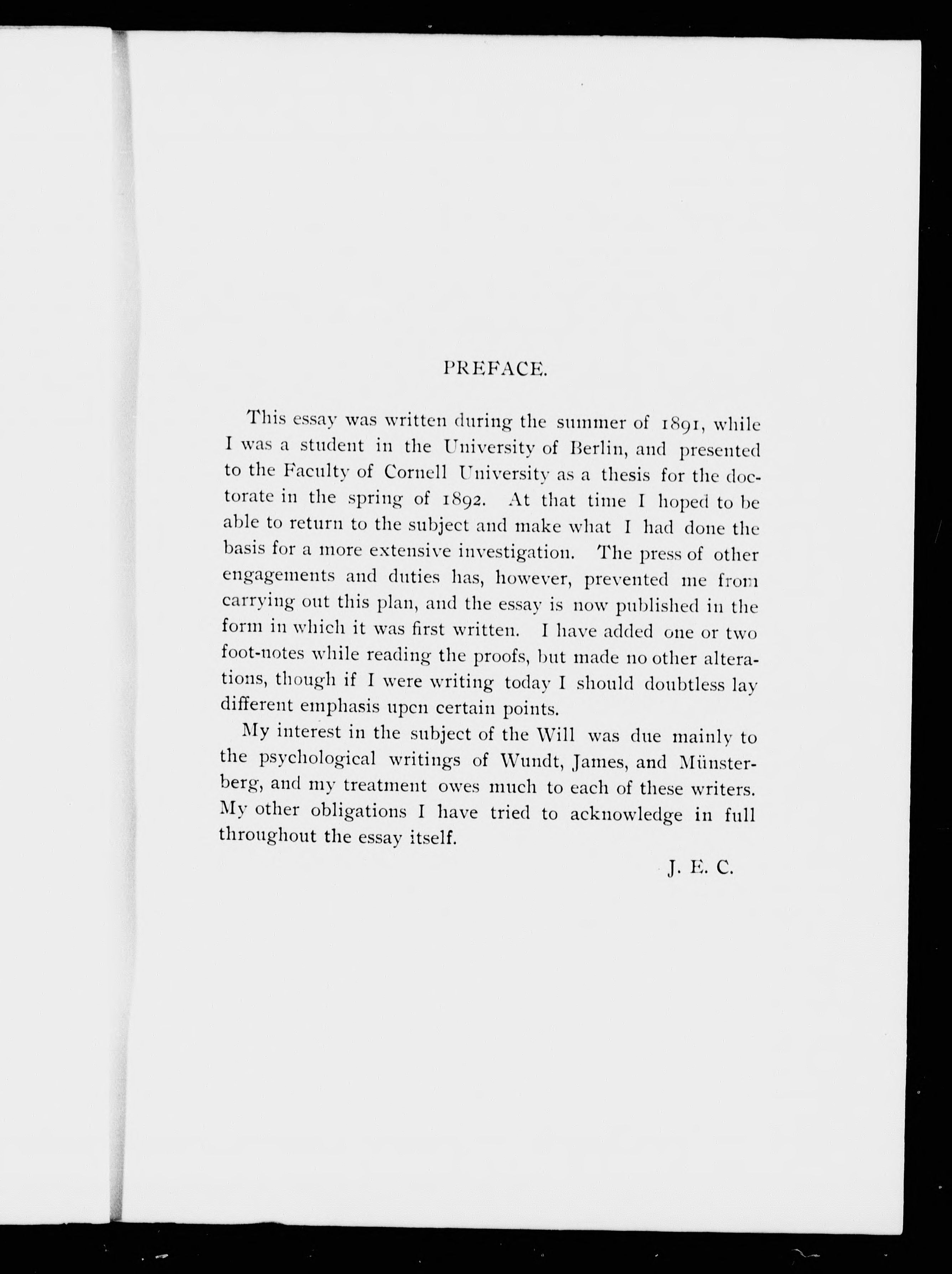 PREFACE.

This essay was written during the summer of 1891, while I was a student in the University of Berlin, and presented to the Faculty of Cornell University as a thesis for the doctorate in the spring of 1892. At that time I hoped to be able to return to the subject and make what I had done the basis for a more extensive investigation. The press of other engagements and duties has, however, prevented me from carrying out this plan, and the essay is now published in the form in which it was first written. I have added one or two foot-notes while reading the proofs, but made no other alterations, though if I were writing today I should doubtless lay different emphasis upon certain points.

My interest in the subject of the Will was due mainly to the psychological writings of Wundt, James, and Münsterberg, and my treatment owes much to each of these writers. My other obligations I have tried to acknowledge in full throughout the essay itself.

J. E. C.